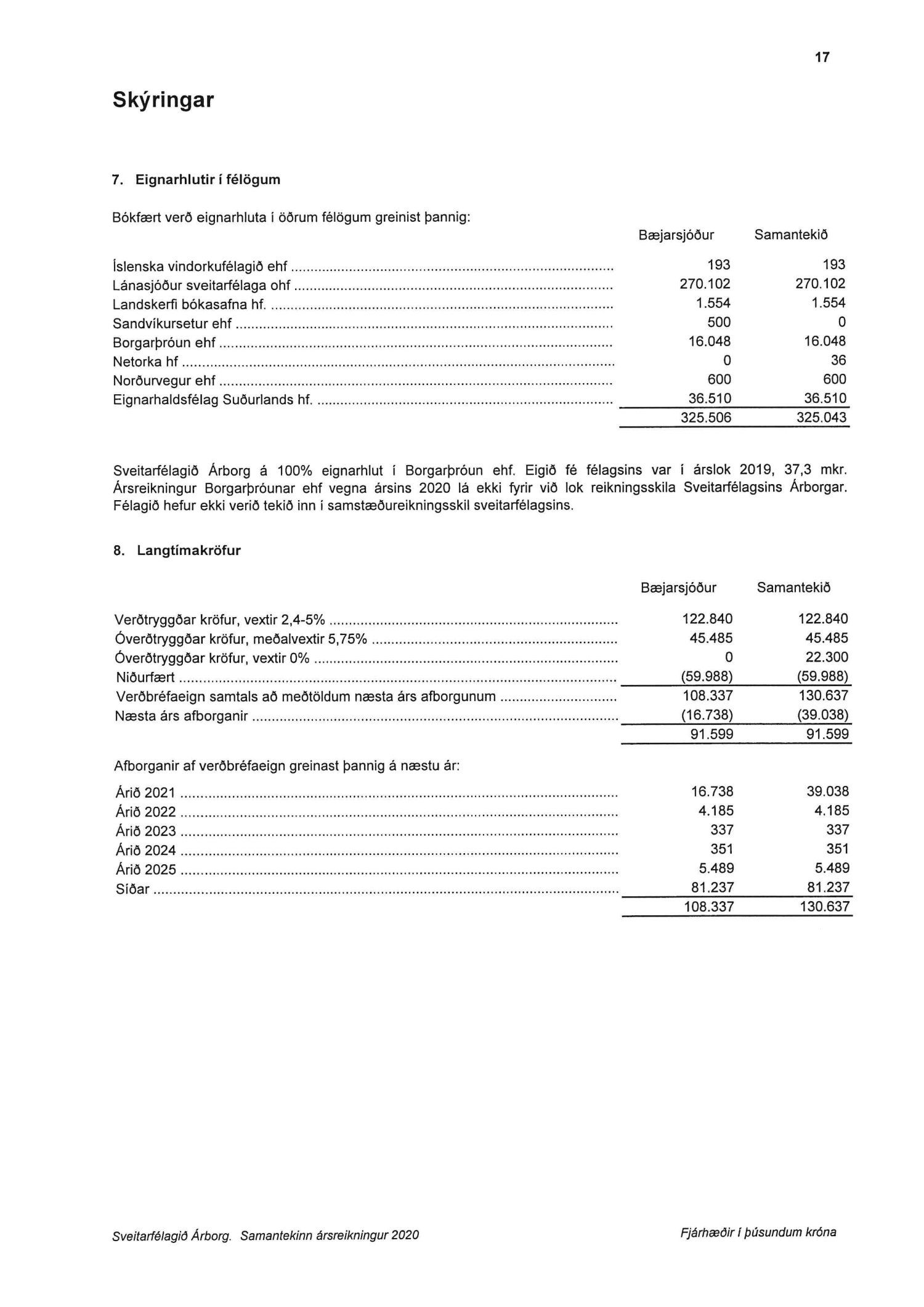 17

Skýringar

7. Eignarhlutir í félögum

Bókfært verð eignarhluta í öðrum félögum greinist þannig:

| | Bæjarsjóður | Samantekið |
|---|---|---|
| Íslenska vindorkufélagið ehf | 193 | 193 |
| Lánasjóður sveitarfélaga ohf | 270.102 | 270.102 |
| Landskerfi bókasafna hf. | 1.554 | 1.554 |
| Sandvíkursetur ehf | 500 | 0 |
| Borgarþróun ehf | 16.048 | 16.048 |
| Netorka hf | 0 | 36 |
| Norðurvegur ehf | 600 | 600 |
| Eignarhaldsfélag Suðurlands hf. | 36.510 | 36.510 |
| | 325.506 | 325.043 |

Sveitarfélagið Árborg á 100% eignarhlut í Borgarþróun ehf. Eigið fé félagsins var í árslok 2019, 37,3 mkr. Ársreikningur Borgarþróunar ehf vegna ársins 2020 lá ekki fyrir við lok reikningsskila Sveitarfélagsins Árborgar. Félagið hefur ekki verið tekið inn í samstæðureikningsskil sveitarfélagsins.

8. Langtímakröfur

| | Bæjarsjóður | Samantekið |
|---|---|---|
| Verðtryggðar kröfur, vextir 2,4-5% | 122.840 | 122.840 |
| Óverðtryggðar kröfur, meðalvextir 5,75% | 45.485 | 45.485 |
| Óverðtryggðar kröfur, vextir 0% | 0 | 22.300 |
| Niðurfært | (59.988) | (59.988) |
| Verðbréfaeign samtals að meðtöldum næsta árs afborgunum | 108.337 | 130.637 |
| Næsta árs afborganir | (16.738) | (39.038) |
| | 91.599 | 91.599 |

Afborganir af verðbréfaeign greinast þannig á næstu ár:

| | | |
|---|---|---|
| Árið 2021 | 16.738 | 39.038 |
| Árið 2022 | 4.185 | 4.185 |
| Árið 2023 | 337 | 337 |
| Árið 2024 | 351 | 351 |
| Árið 2025 | 5.489 | 5.489 |
| Síðar | 81.237 | 81.237 |
| | 108.337 | 130.637 |

Sveitarfélagið Árborg. Samantekinn ársreikningur 2020

Fjárhæðir í þúsundum króna